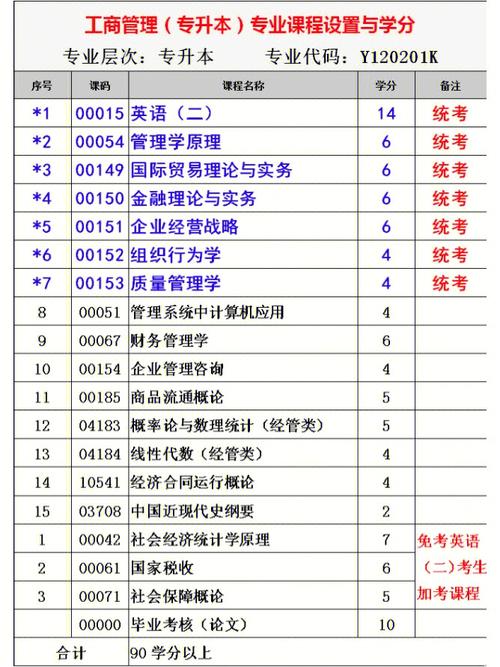 工商管理（专升本）专业课程设置与学分

专业层次：专升本　　专业代码：Y120201K

| 序号 | 课码 | 课程名称 | 学分 | 备注 |
|---|---|---|---|---|
| *1 | 00015 | 英语（二） | 14 | 统考 |
| *2 | 00054 | 管理学原理 | 6 | 统考 |
| *3 | 00149 | 国际贸易理论与实务 | 6 | 统考 |
| *4 | 00150 | 金融理论与实务 | 6 | 统考 |
| *5 | 00151 | 企业经营战略 | 6 | 统考 |
| *6 | 00152 | 组织行为学 | 4 | 统考 |
| *7 | 00153 | 质量管理学 | 4 | 统考 |
| 8 | 00051 | 管理系统中计算机应用 | 4 | |
| 9 | 00067 | 财务管理学 | 6 | |
| 10 | 00154 | 企业管理咨询 | 4 | |
| 11 | 00185 | 商品流通概论 | 5 | |
| 12 | 04183 | 概率论与数理统计（经管类） | 5 | |
| 13 | 04184 | 线性代数（经管类） | 4 | |
| 14 | 10541 | 经济合同运行概论 | 4 | |
| 15 | 03708 | 中国近现代史纲要 | 2 | |
| 1 | 00042 | 社会经济统计学原理 | 7 | 免考英语（二）考生加考课程 |
| 2 | 00061 | 国家税收 | 6 | |
| 3 | 00071 | 社会保障概论 | 5 | |
| | 00000 | 毕业考核（论文） | 10 | |
| 合计 | | 90 学分以上 | | |